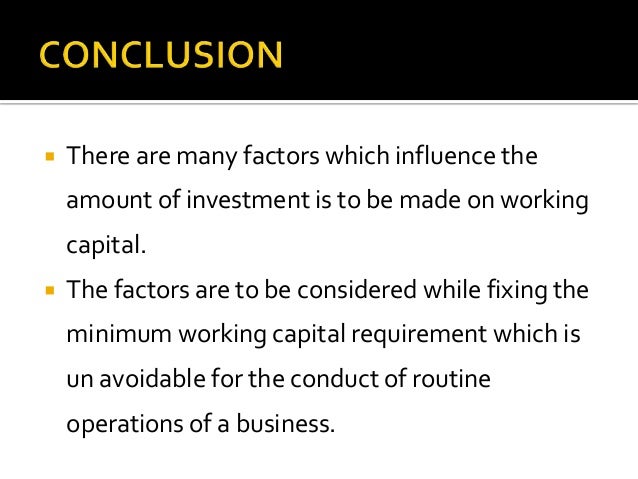 CONCLUSION

• There are many factors which influence the amount of investment is to be made on working capital.

• The factors are to be considered while fixing the minimum working capital requirement which is un avoidable for the conduct of routine operations of a business.